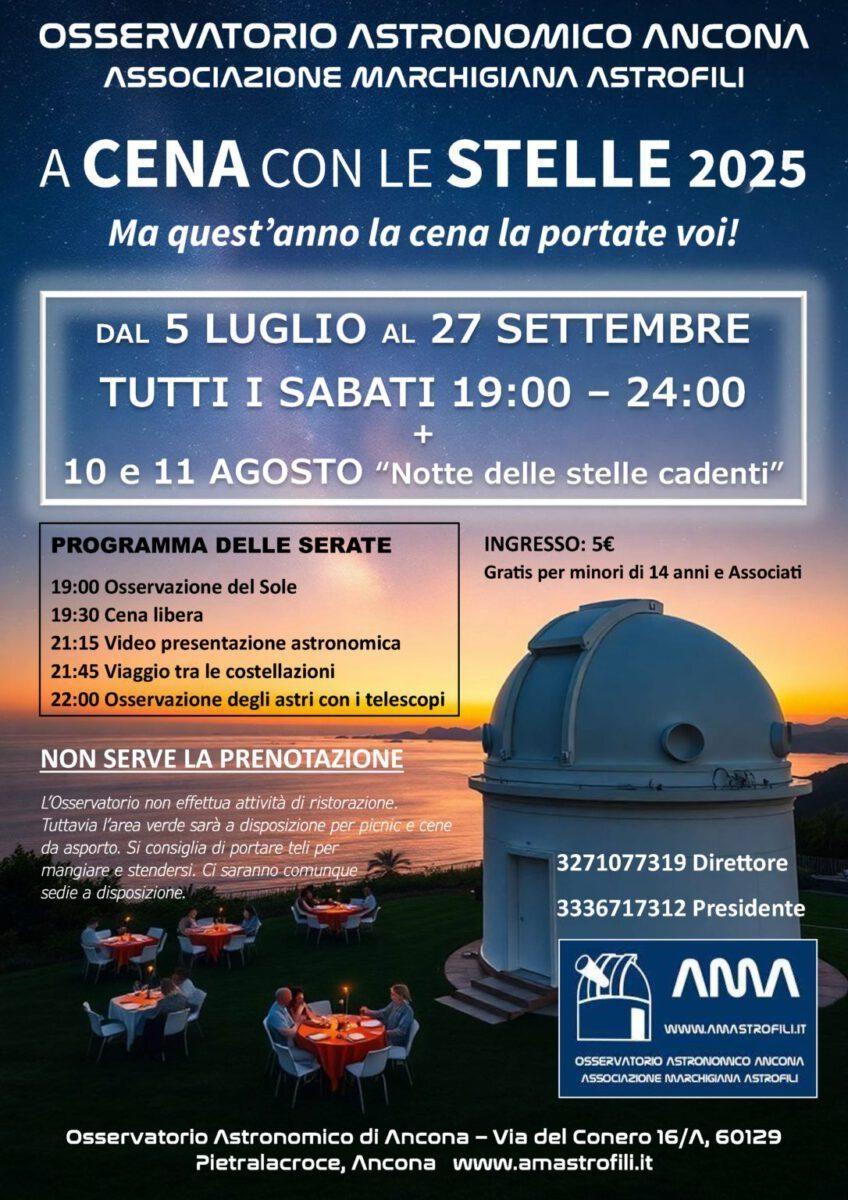 OSSERVATORIO ASTRONOMICO ANCONA
ASSOCIAZIONE MARCHIGIANA ASTROFILI

A CENA CON LE STELLE 2025

Ma quest'anno la cena la portate voi!

DAL 5 LUGLIO AL 27 SETTEMBRE
TUTTI I SABATI 19:00 – 24:00
+
10 e 11 AGOSTO "Notte delle stelle cadenti"

PROGRAMMA DELLE SERATE
19:00 Osservazione del Sole
19:30 Cena libera
21:15 Video presentazione astronomica
21:45 Viaggio tra le costellazioni
22:00 Osservazione degli astri con i telescopi

INGRESSO: 5€
Gratis per minori di 14 anni e Associati

NON SERVE LA PRENOTAZIONE

L'Osservatorio non effettua attività di ristorazione. Tuttavia l'area verde sarà a disposizione per picnic e cene da asporto. Si consiglia di portare teli per mangiare e stendersi. Ci saranno comunque sedie a disposizione.

3271077319 Direttore
3336717312 Presidente

AMA
WWW.AMASTROFILI.IT
OSSERVATORIO ASTRONOMICO ANCONA
ASSOCIAZIONE MARCHIGIANA ASTROFILI

Osservatorio Astronomico di Ancona – Via del Conero 16/A, 60129
Pietralacroce, Ancona www.amastrofili.it